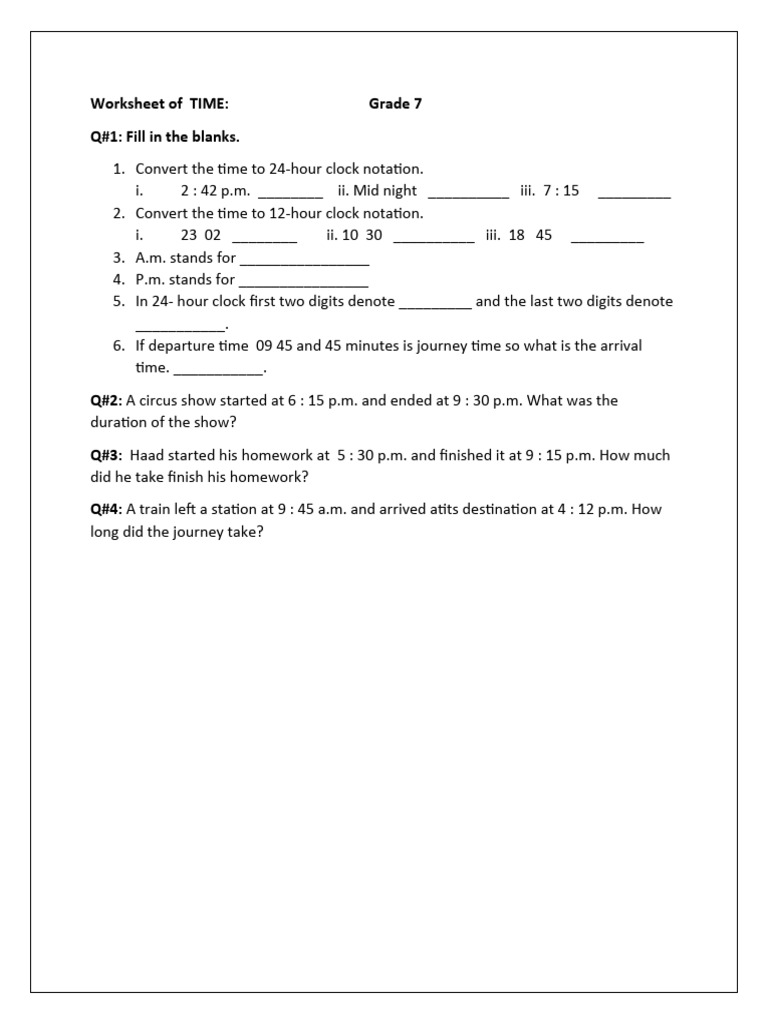 Worksheet of TIME: Grade 7

Q#1: Fill in the blanks.

1. Convert the time to 24-hour clock notation.
i. 2 : 42 p.m. ________ ii. Mid night __________ iii. 7 : 15 _________
2. Convert the time to 12-hour clock notation.
i. 23 02 ________ ii. 10 30 __________ iii. 18 45 _________
3. A.m. stands for ________________
4. P.m. stands for ________________
5. In 24- hour clock first two digits denote _________ and the last two digits denote ___________.
6. If departure time 09 45 and 45 minutes is journey time so what is the arrival time. ___________.

Q#2: A circus show started at 6 : 15 p.m. and ended at 9 : 30 p.m. What was the duration of the show?

Q#3: Haad started his homework at 5 : 30 p.m. and finished it at 9 : 15 p.m. How much did he take finish his homework?

Q#4: A train left a station at 9 : 45 a.m. and arrived atits destination at 4 : 12 p.m. How long did the journey take?